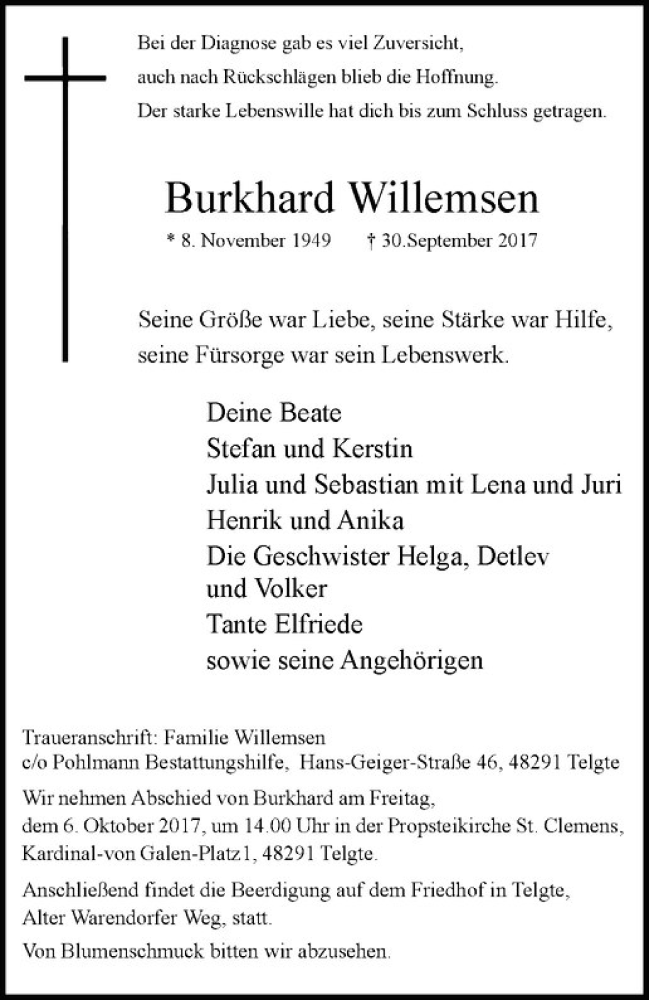 Bei der Diagnose gab es viel Zuversicht,
auch nach Rückschlägen blieb die Hoffnung.
Der starke Lebenswille hat dich bis zum Schluss getragen.

Burkhard Willemsen

* 8. November 1949 † 30.September 2017

Seine Größe war Liebe, seine Stärke war Hilfe,
seine Fürsorge war sein Lebenswerk.

Deine Beate
Stefan und Kerstin
Julia und Sebastian mit Lena und Juri
Henrik und Anika
Die Geschwister Helga, Detlev und Volker
Tante Elfriede
sowie seine Angehörigen

Traueranschrift: Familie Willemsen
c/o Pohlmann Bestattungshilfe, Hans-Geiger-Straße 46, 48291 Telgte

Wir nehmen Abschied von Burkhard am Freitag, dem 6. Oktober 2017, um 14.00 Uhr in der Propsteikirche St. Clemens, Kardinal-von Galen-Platz1, 48291 Telgte.

Anschließend findet die Beerdigung auf dem Friedhof in Telgte, Alter Warendorfer Weg, statt.

Von Blumenschmuck bitten wir abzusehen.